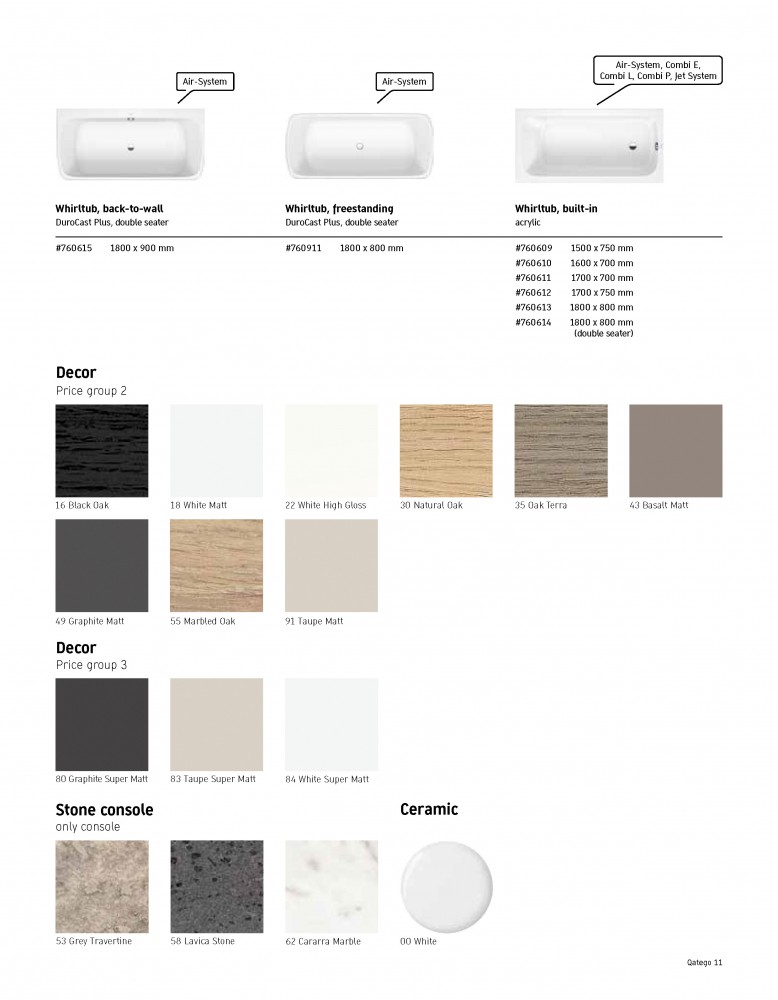 Air-System

Whirltub, back-to-wall
DuroCast Plus, double seater

#760615 1800 x 900 mm

Air-System

Whirltub, freestanding
DuroCast Plus, double seater

#760911 1800 x 800 mm

Air-System, Combi E, Combi L, Combi P, Jet System

Whirltub, built-in
acrylic

#760609 1500 x 750 mm
#760610 1600 x 700 mm
#760611 1700 x 700 mm
#760612 1700 x 750 mm
#760613 1800 x 800 mm
#760614 1800 x 800 mm (double seater)

Decor
Price group 2

16 Black Oak
18 White Matt
22 White High Gloss
30 Natural Oak
35 Oak Terra
43 Basalt Matt
49 Graphite Matt
55 Marbled Oak
91 Taupe Matt

Decor
Price group 3

80 Graphite Super Matt
83 Taupe Super Matt
84 White Super Matt

Stone console
only console

53 Grey Travertine
58 Lavica Stone
62 Cararra Marble

Ceramic

00 White

Qatego 11